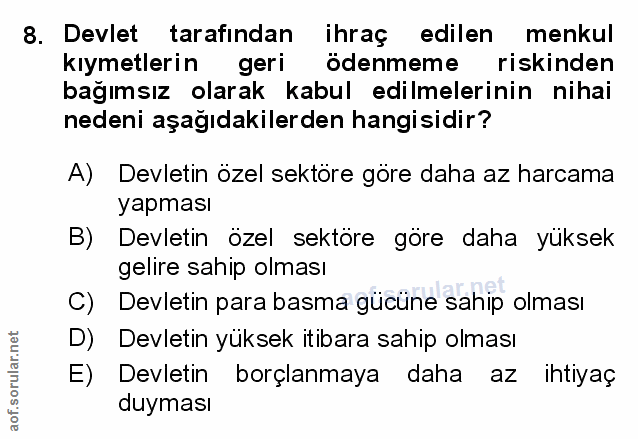 8. Devlet tarafından ihraç edilen menkul kıymetlerin geri ödenmeme riskinden bağımsız olarak kabul edilmelerinin nihai nedeni aşağıdakilerden hangisidir?

A) Devletin özel sektöre göre daha az harcama yapması

B) Devletin özel sektöre göre daha yüksek gelire sahip olması

C) Devletin para basma gücüne sahip olması

D) Devletin yüksek itibara sahip olması

E) Devletin borçlanmaya daha az ihtiyaç duyması

aof.sorular.net